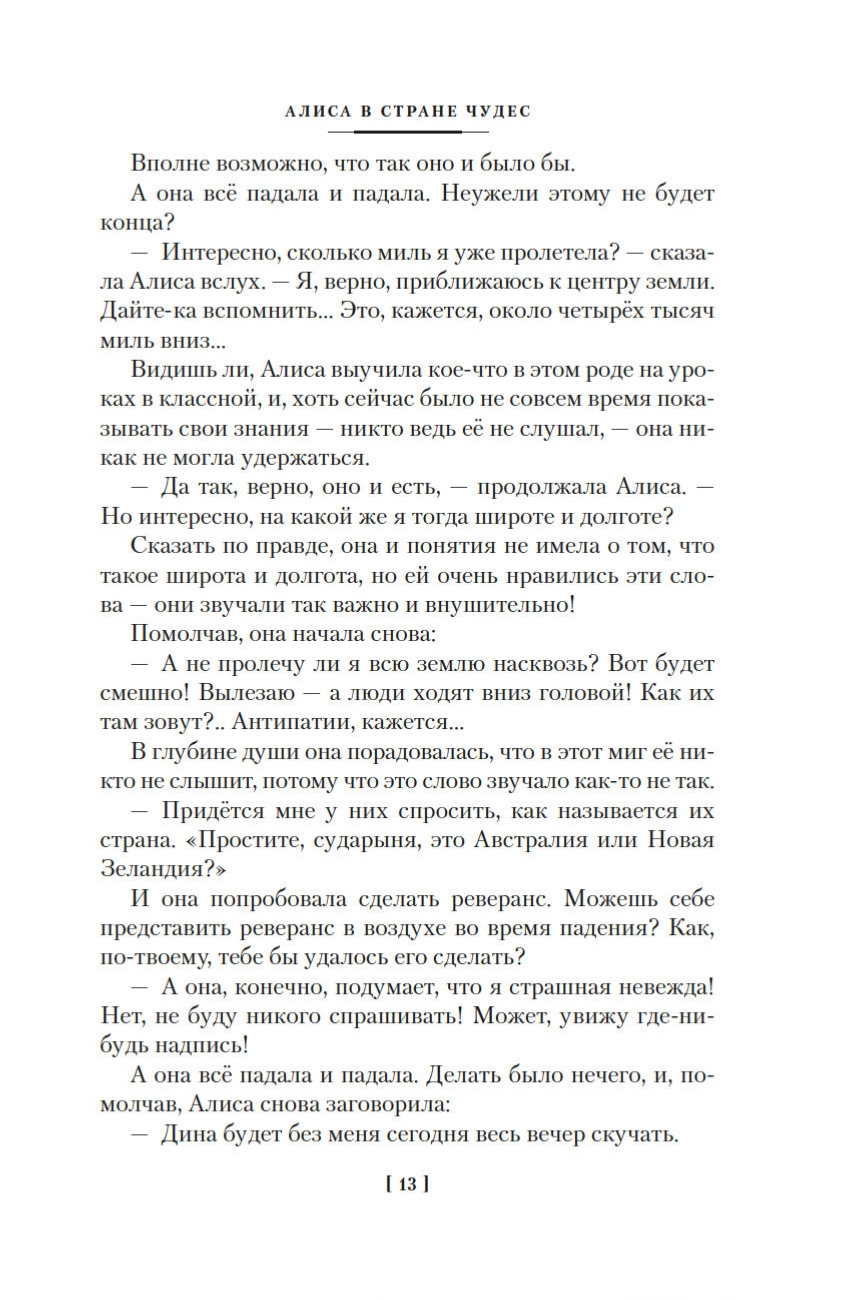 АЛИСА В СТРАНЕ ЧУДЕС

Вполне возможно, что так оно и было бы.

А она всё падала и падала. Неужели этому не будет конца?

— Интересно, сколько миль я уже пролетела? — сказала Алиса вслух. — Я, верно, приближаюсь к центру земли. Дайте-ка вспомнить... Это, кажется, около четырёх тысяч миль вниз...

Видишь ли, Алиса выучила кое-что в этом роде на уроках в классной, и, хоть сейчас было не совсем время показывать свои знания — никто ведь её не слушал, — она никак не могла удержаться.

— Да так, верно, оно и есть, — продолжала Алиса. — Но интересно, на какой же я тогда широте и долготе?

Сказать по правде, она и понятия не имела о том, что такое широта и долгота, но ей очень нравились эти слова — они звучали так важно и внушительно!

Помолчав, она начала снова:

— А не пролечу ли я всю землю насквозь? Вот будет смешно! Вылезаю — а люди ходят вниз головой! Как их там зовут?.. Антипатии, кажется...

В глубине души она порадовалась, что в этот миг её никто не слышит, потому что это слово звучало как-то не так.

— Придётся мне у них спросить, как называется их страна. «Простите, сударыня, это Австралия или Новая Зеландия?»

И она попробовала сделать реверанс. Можешь себе представить реверанс в воздухе во время падения? Как, по-твоему, тебе бы удалось его сделать?

— А она, конечно, подумает, что я страшная невежда! Нет, не буду никого спрашивать! Может, увижу где-нибудь надпись!

А она всё падала и падала. Делать было нечего, и, помолчав, Алиса снова заговорила:

— Дина будет без меня сегодня весь вечер скучать.

[ 13 ]